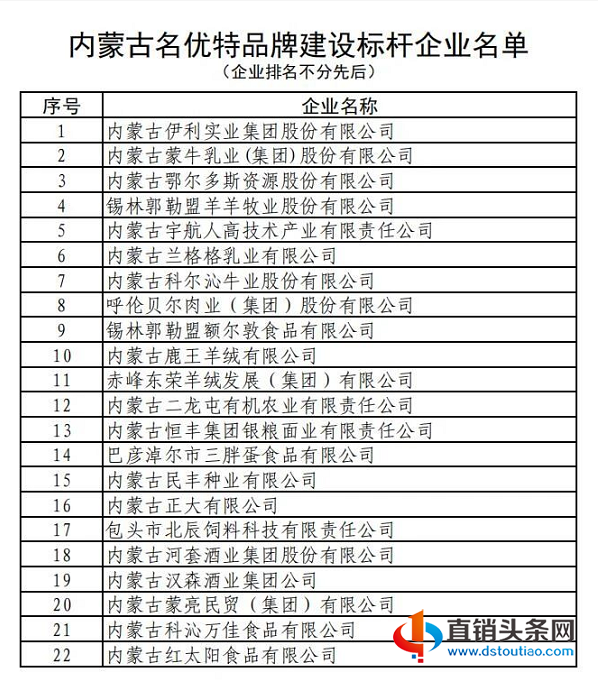 内蒙古名优特品牌建设标杆企业名单

（企业排名不分先后）

| 序号 | 企业名称 |
|---|---|
| 1 | 内蒙古伊利实业集团股份有限公司 |
| 2 | 内蒙古蒙牛乳业(集团)股份有限公司 |
| 3 | 内蒙古鄂尔多斯资源股份有限公司 |
| 4 | 锡林郭勒盟羊羊牧业股份有限公司 |
| 5 | 内蒙古宇航人高技术产业有限责任公司 |
| 6 | 内蒙古兰格格乳业有限公司 |
| 7 | 内蒙古科尔沁牛业股份有限公司 |
| 8 | 呼伦贝尔肉业（集团）股份有限公司 |
| 9 | 锡林郭勒盟额尔敦食品有限公司 |
| 10 | 内蒙古鹿王羊绒有限公司 |
| 11 | 赤峰东荣羊绒发展（集团）有限公司 |
| 12 | 内蒙古二龙屯有机农业有限责任公司 |
| 13 | 内蒙古恒丰集团银粮面业有限责任公司 |
| 14 | 巴彦淖尔市三胖蛋食品有限公司 |
| 15 | 内蒙古民丰种业有限公司 |
| 16 | 内蒙古正大有限公司 |
| 17 | 包头市北辰饲料科技有限责任公司 |
| 18 | 内蒙古河套酒业集团股份有限公司 |
| 19 | 内蒙古汉森酒业集团公司 |
| 20 | 内蒙古蒙亮民贸（集团）有限公司 |
| 21 | 内蒙古科沁万佳食品有限公司 |
| 22 | 内蒙古红太阳食品有限公司 |

直销头条网
www.dstoutiao.com